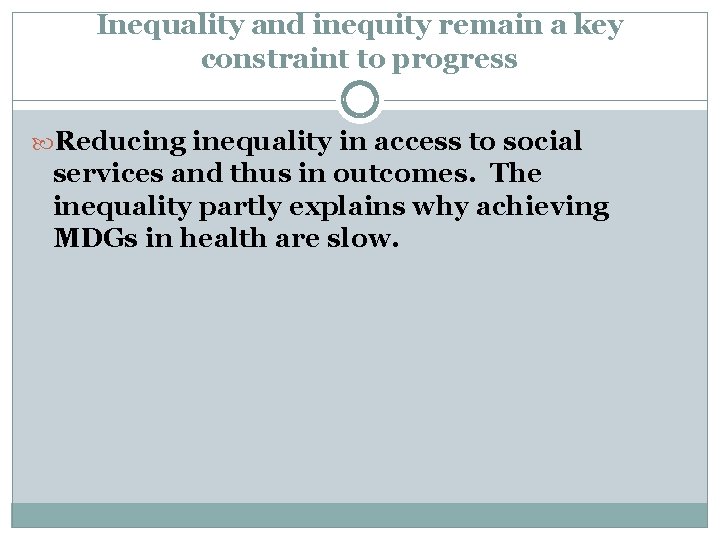 Inequality and inequity remain a key constraint to progress

Reducing inequality in access to social services and thus in outcomes. The inequality partly explains why achieving MDGs in health are slow.